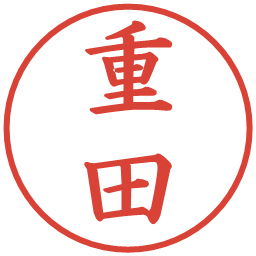 重田